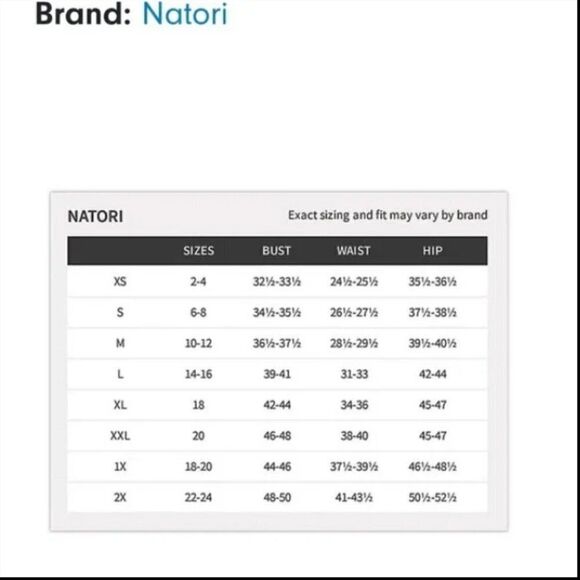 Brand: Natori

NATORI

Exact sizing and fit may vary by brand

| | SIZES | BUST | WAIST | HIP |
|---|---|---|---|---|
| XS | 2-4 | 32½-33½ | 24½-25½ | 35½-36½ |
| S | 6-8 | 34½-35½ | 26½-27½ | 37½-38½ |
| M | 10-12 | 36½-37½ | 28½-29½ | 39½-40½ |
| L | 14-16 | 39-41 | 31-33 | 42-44 |
| XL | 18 | 42-44 | 34-36 | 45-47 |
| XXL | 20 | 46-48 | 38-40 | 45-47 |
| 1X | 18-20 | 44-46 | 37½-39½ | 46½-48½ |
| 2X | 22-24 | 48-50 | 41-43½ | 50½-52½ |